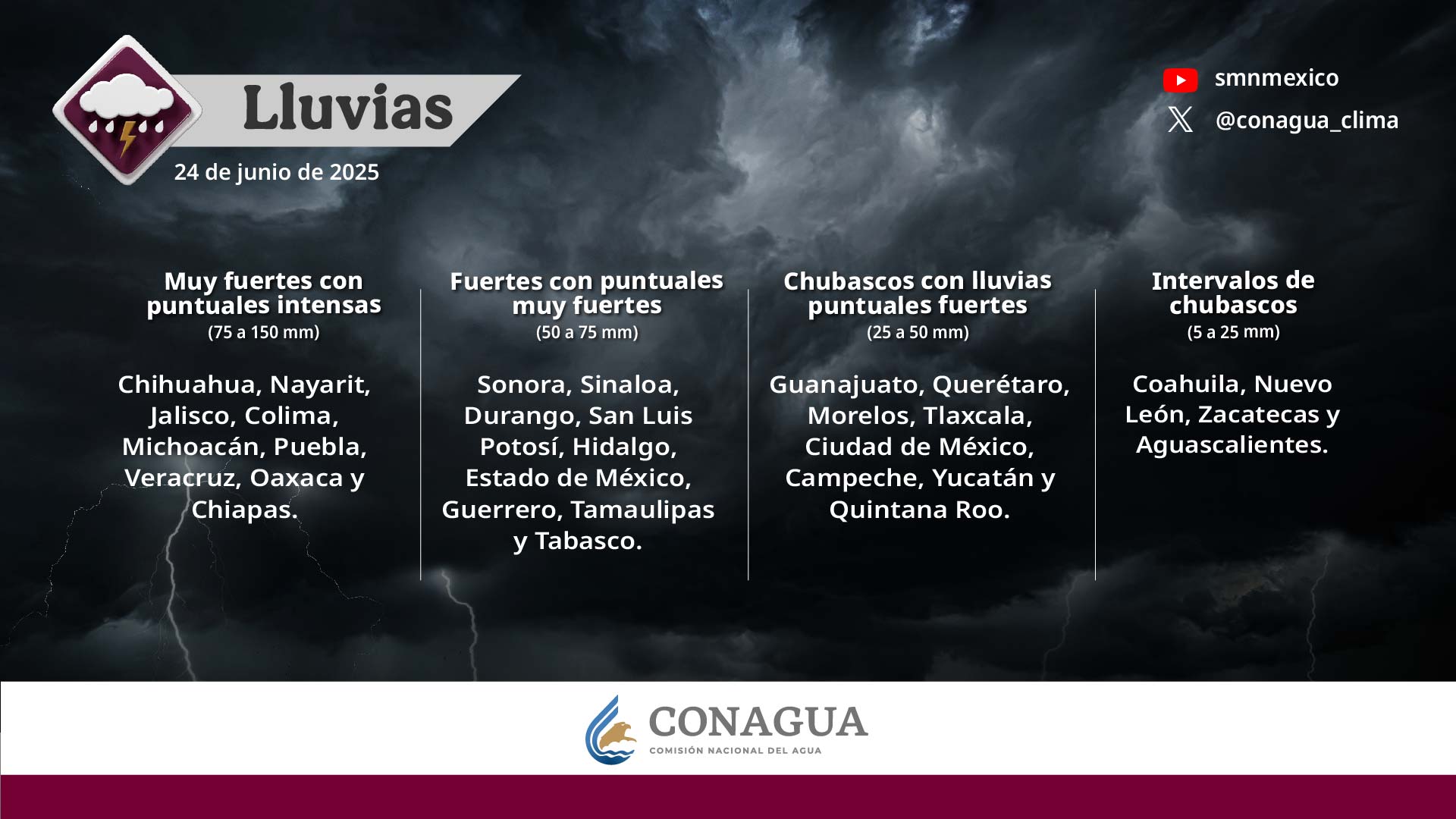 Lluvias

24 de junio de 2025

smnmexico

@conagua_clima

Muy fuertes con puntuales intensas
(75 a 150 mm)

Chihuahua, Nayarit, Jalisco, Colima, Michoacán, Puebla, Veracruz, Oaxaca y Chiapas.

Fuertes con puntuales muy fuertes
(50 a 75 mm)

Sonora, Sinaloa, Durango, San Luis Potosí, Hidalgo, Estado de México, Guerrero, Tamaulipas y Tabasco.

Chubascos con lluvias puntuales fuertes
(25 a 50 mm)

Guanajuato, Querétaro, Morelos, Tlaxcala, Ciudad de México, Campeche, Yucatán y Quintana Roo.

Intervalos de chubascos
(5 a 25 mm)

Coahuila, Nuevo León, Zacatecas y Aguascalientes.

CONAGUA
COMISIÓN NACIONAL DEL AGUA